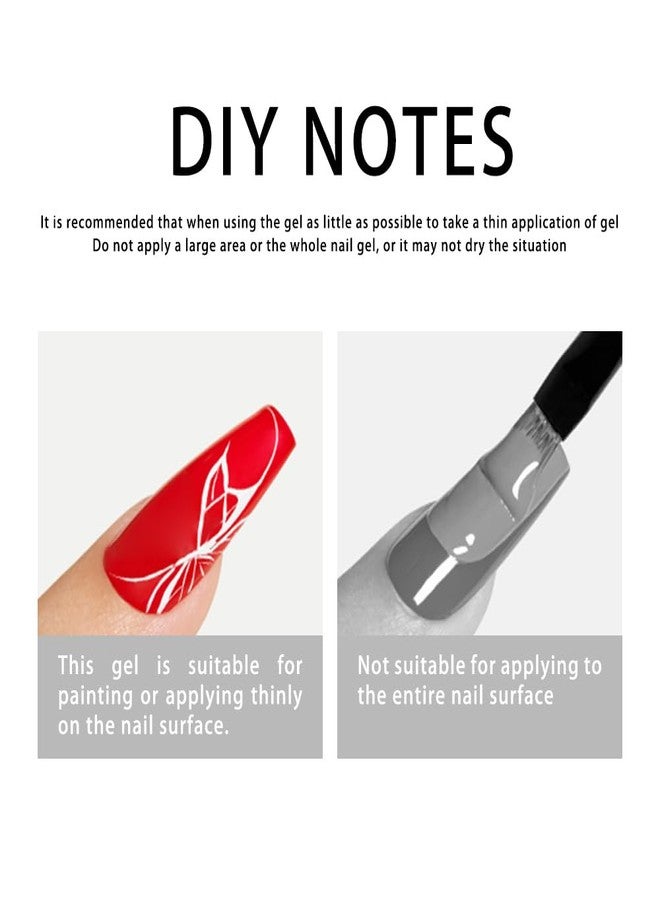 DIY NOTES

It is recommended that when using the gel as little as possible to take a thin application of gel
Do not apply a large area or the whole nail gel, or it may not dry the situation

This gel is suitable for painting or applying thinly on the nail surface.

Not suitable for applying to the entire nail surface